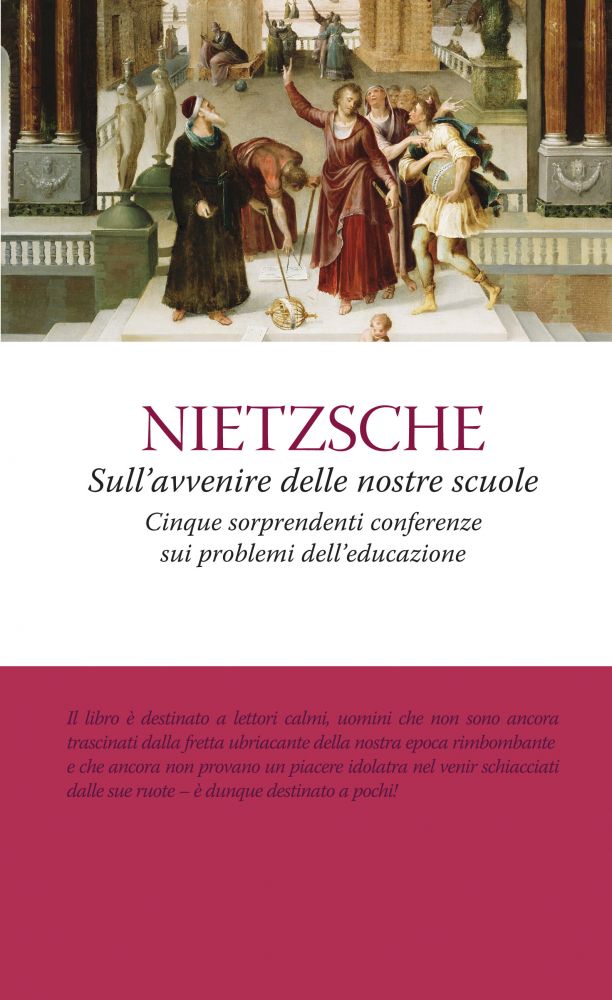 NIETZSCHE

Sull'avvenire delle nostre scuole

Cinque sorprendenti conferenze sui problemi dell'educazione

Il libro è destinato a lettori calmi, uomini che non sono ancora trascinati dalla fretta ubriacante della nostra epoca rimbombante e che ancora non provano un piacere idolatra nel venir schiacciati dalle sue ruote – è dunque destinato a pochi!